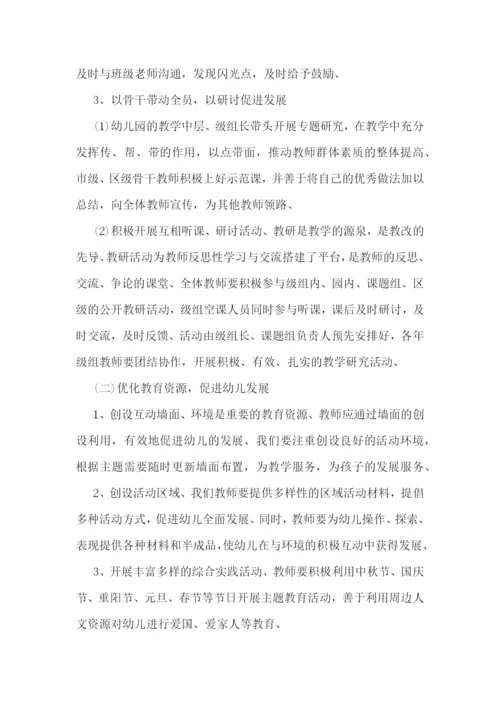 及时与班级老师沟通，发现闪光点，及时给予鼓励、

3、以骨干带动全员，以研讨促进发展

⑴幼儿园的教学中层、级组长带头开展专题研究，在教学中充分发挥传、帮、带的作用，以点带面，推动教师群体素质的整体提高、市级、区级骨干教师积极上好示范课，并善于将自己的优秀做法加以总结，向全体教师宣传，为其他教师领路、

⑵积极开展互相听课、研讨活动、教研是教学的源泉，是教改的先导、教研活动为教师反思性学习与交流搭建了平台，是教师的反思、交流、争论的课堂、全体教师要积极参与级组内、园内、课题组、区级的公开教研活动，级组空课人员同时参与听课，课后及时研讨，及时交流，及时反馈、活动由级组长、课题组负责人预先安排好，各年级组教师要团结协作，开展积极、有效、扎实的教学研究活动、

(二)优化教育资源，促进幼儿发展

1、创设互动墙面、环境是重要的教育资源、教师应通过墙面的创设利用，有效地促进幼儿的发展、我们要注重创设良好的活动环境，根据主题需要随时更新墙面布置，为教学服务，为孩子的发展服务、

2、创设活动区域、我们教师要提供多样性的区域活动材料，提倡多种活动方式，促进幼儿全面发展、同时，教师要为幼儿操作、探索、表现提供各种材料和半成品，使幼儿在与环境的积极互动中获得发展、

3、开展丰富多样的综合实践活动、教师要积极利用中秋节、国庆节、重阳节、元旦、春节等节日开展主题教育活动，善于利用周边人文资源对幼儿进行爱国、爱家人等教育、